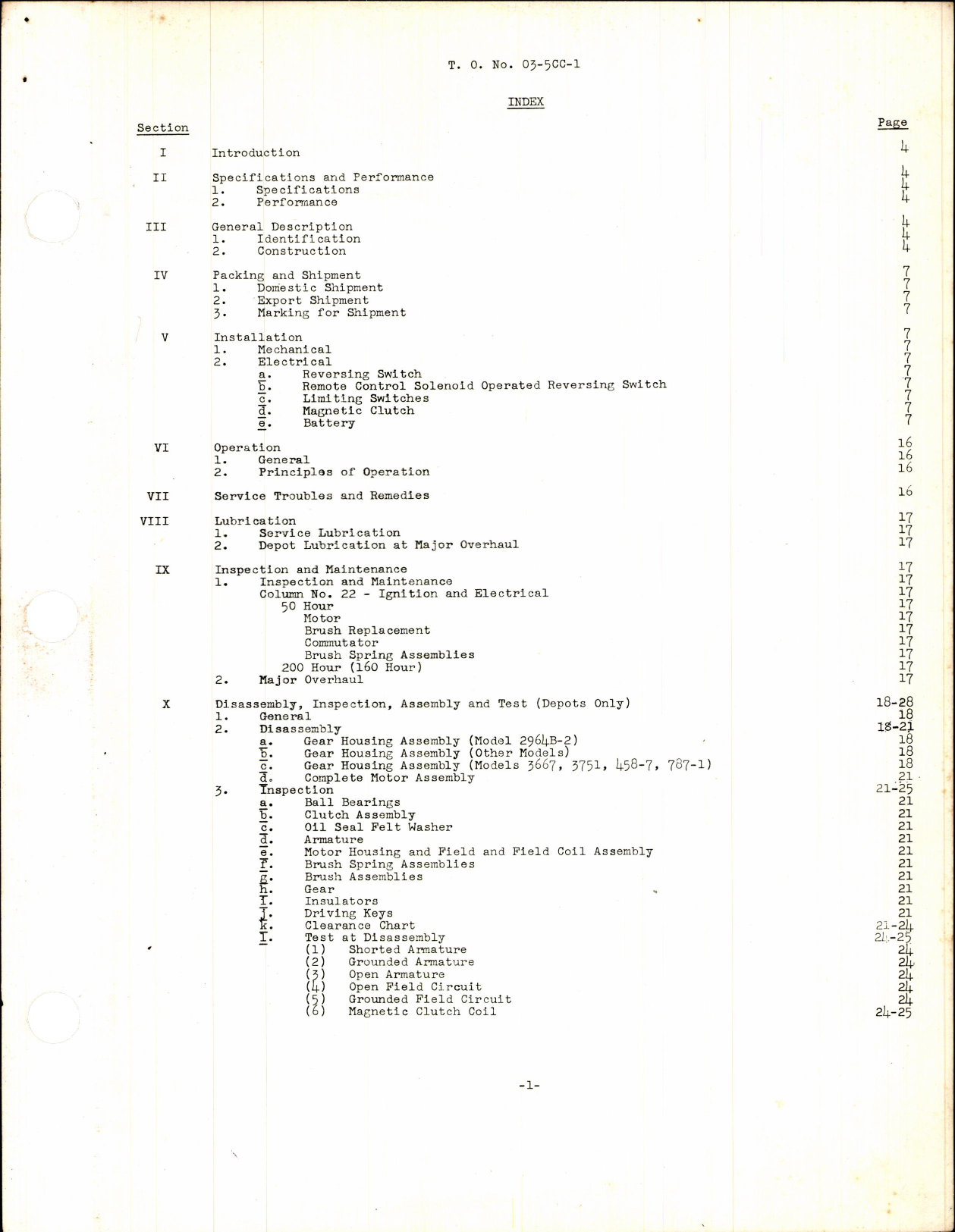 T. O. No. 03-5CC-1

INDEX

| Section | | Page |
|---|---|---|
| I | Introduction | 4 |
| II | Specifications and Performance | 4 |
| | 1. Specifications | 4 |
| | 2. Performance | 4 |
| III | General Description | 4 |
| | 1. Identification | 4 |
| | 2. Construction | 4 |
| IV | Packing and Shipment | 7 |
| | 1. Domestic Shipment | 7 |
| | 2. Export Shipment | 7 |
| | 3. Marking for Shipment | 7 |
| V | Installation | 7 |
| | 1. Mechanical | 7 |
| | 2. Electrical | 7 |
| | a. Reversing Switch | 7 |
| | b. Remote Control Solenoid Operated Reversing Switch | 7 |
| | c. Limiting Switches | 7 |
| | d. Magnetic Clutch | 7 |
| | e. Battery | 7 |
| VI | Operation | 16 |
| | 1. General | 16 |
| | 2. Principles of Operation | 16 |
| VII | Service Troubles and Remedies | 16 |
| VIII | Lubrication | 17 |
| | 1. Service Lubrication | 17 |
| | 2. Depot Lubrication at Major Overhaul | 17 |
| IX | Inspection and Maintenance | 17 |
| | 1. Inspection and Maintenance | 17 |
| | Column No. 22 - Ignition and Electrical | 17 |
| | 50 Hour | 17 |
| | Motor | 17 |
| | Brush Replacement | 17 |
| | Commutator | 17 |
| | Brush Spring Assemblies | 17 |
| | 200 Hour (160 Hour) | 17 |
| | 2. Major Overhaul | 17 |
| X | Disassembly, Inspection, Assembly and Test (Depots Only) | 18-28 |
| | 1. General | 18 |
| | 2. Disassembly | 18-21 |
| | a. Gear Housing Assembly (Model 2964B-2) | 18 |
| | b. Gear Housing Assembly (Other Models) | 18 |
| | c. Gear Housing Assembly (Models 3667, 3751, 458-7, 787-1) | 18 |
| | d. Complete Motor Assembly | 21 |
| | 3. Inspection | 21-25 |
| | a. Ball Bearings | 21 |
| | b. Clutch Assembly | 21 |
| | c. Oil Seal Felt Washer | 21 |
| | d. Armature | 21 |
| | e. Motor Housing and Field and Field Coil Assembly | 21 |
| | f. Brush Spring Assemblies | 21 |
| | g. Brush Assemblies | 21 |
| | h. Gear | 21 |
| | i. Insulators | 21 |
| | j. Driving Keys | 21 |
| | k. Clearance Chart | 21-24 |
| | l. Test at Disassembly | 24-25 |
| | (1) Shorted Armature | 24 |
| | (2) Grounded Armature | 24 |
| | (3) Open Armature | 24 |
| | (4) Open Field Circuit | 24 |
| | (5) Grounded Field Circuit | 24 |
| | (6) Magnetic Clutch Coil | 24-25 |

-1-